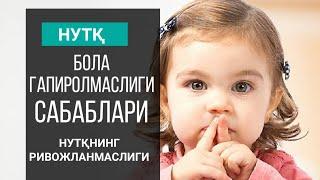 НУТҚ

БОЛА ГАПИРОЛМАСЛИГИ САБАБЛАРИ

НУТҚНИНГ РИВОЖЛАНМАСЛИГИ